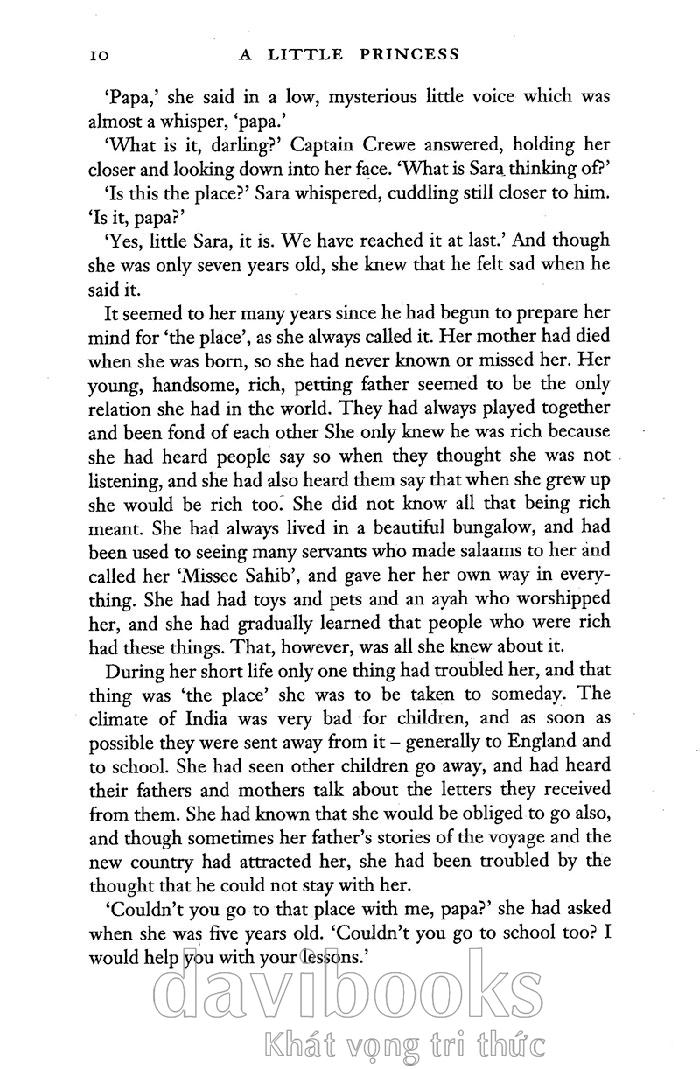 10 A LITTLE PRINCESS

'Papa,' she said in a low, mysterious little voice which was almost a whisper, 'papa.'

'What is it, darling?' Captain Crewe answered, holding her closer and looking down into her face. 'What is Sara thinking of?'

'Is this the place?' Sara whispered, cuddling still closer to him. 'Is it, papa?'

'Yes, little Sara, it is. We have reached it at last.' And though she was only seven years old, she knew that he felt sad when he said it.

It seemed to her many years since he had begun to prepare her mind for 'the place', as she always called it. Her mother had died when she was born, so she had never known or missed her. Her young, handsome, rich, petting father seemed to be the only relation she had in the world. They had always played together and been fond of each other She only knew he was rich because she had heard people say so when they thought she was not listening, and she had also heard them say that when she grew up she would be rich too. She did not know all that being rich meant. She had always lived in a beautiful bungalow, and had been used to seeing many servants who made salaams to her and called her 'Missee Sahib', and gave her her own way in everything. She had had toys and pets and an ayah who worshipped her, and she had gradually learned that people who were rich had these things. That, however, was all she knew about it.

During her short life only one thing had troubled her, and that thing was 'the place' she was to be taken to someday. The climate of India was very bad for children, and as soon as possible they were sent away from it – generally to England and to school. She had seen other children go away, and had heard their fathers and mothers talk about the letters they received from them. She had known that she would be obliged to go also, and though sometimes her father's stories of the voyage and the new country had attracted her, she had been troubled by the thought that he could not stay with her.

'Couldn't you go to that place with me, papa?' she had asked when she was five years old. 'Couldn't you go to school too? I would help you with your lessons.'

davibooks
Khát vọng tri thức